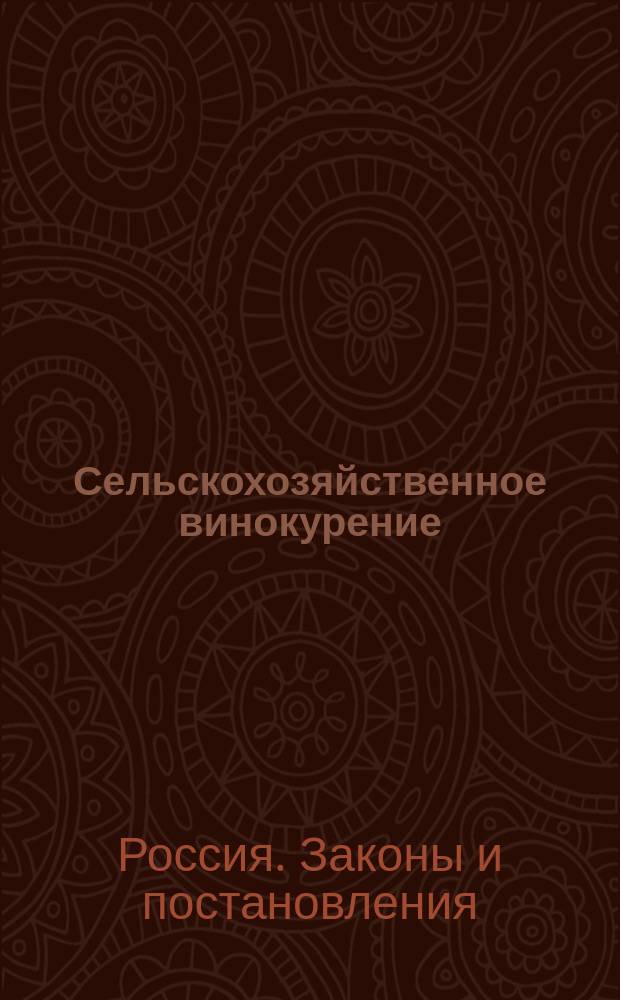 Сельскохозяйственное винокурение

Россия. Законы и постановления